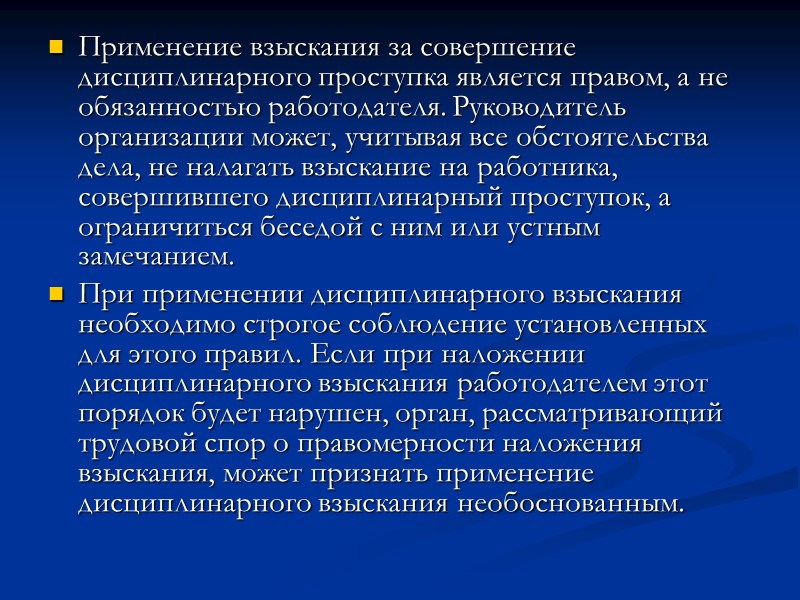 Применение взыскания за совершение дисциплинарного проступка является правом, а не обязанностью работодателя. Руководитель организации может, учитывая все обстоятельства дела, не налагать взыскание на работника, совершившего дисциплинарный проступок, а ограничиться беседой с ним или устным замечанием.

При применении дисциплинарного взыскания необходимо строгое соблюдение установленных для этого правил. Если при наложении дисциплинарного взыскания работодателем этот порядок будет нарушен, орган, рассматривающий трудовой спор о правомерности наложения взыскания, может признать применение дисциплинарного взыскания необоснованным.